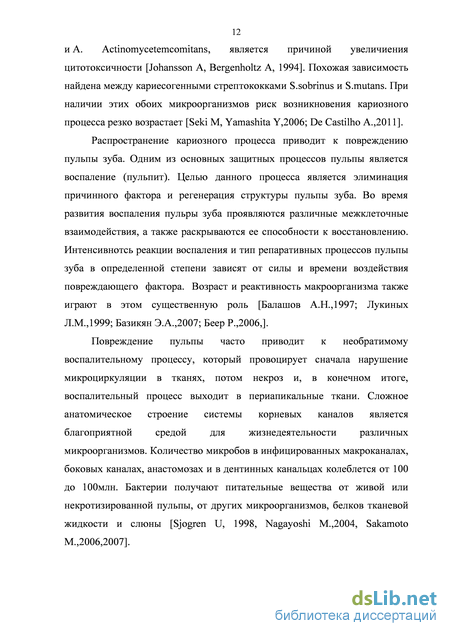 12

и A. Actinomycetemcomitans, является причиной увеличения цитотоксичности [Johansson A, Bergenholtz A, 1994]. Похожая зависимость найдена между кариесогенными стрептококками S.sobrinus и S.mutans. При наличии этих обоих микроорганизмов риск возникновения кариозного процесса резко возрастает [Seki M, Yamashita Y,2006; De Castilho A.,2011].

Распространение кариозного процесса приводит к повреждению пульпы зуба. Одним из основных защитных процессов пульпы является воспаление (пульпит). Целью данного процесса является элиминация причинного фактора и регенерация структуры пульпы зуба. Во время развития воспаления пульры зуба проявляются различные межклеточные взаимодействия, а также раскрываются ее способности к восстановлению. Интенсивность реакции воспаления и тип репаративных процессов пульпы зуба в определенной степени зависят от силы и времени воздействия повреждающего фактора. Возраст и реактивность макроорганизма также играют в этом существенную роль [Балашов А.Н.,1997; Лукиных Л.М.,1999; Базикян Э.А.,2007; Беер Р.,2006,].

Повреждение пульпы часто приводит к необратимому воспалительному процессу, который провоцирует сначала нарушение микроциркуляции в тканях, потом некроз и, в конечном итоге, воспалительный процесс выходит в периапикальные ткани. Сложное анатомическое строение системы корневых каналов является благоприятной средой для жизнедеятельности различных микроорганизмов. Количество микробов в инфицированных макроканалах, боковых каналах, анастомозах и в дентинных канальцах колеблется от 100 до 100млн. Бактерии получают питательные вещества от живой или некротизированной пульпы, от других микроорганизмов, белков тканевой жидкости и слюны [Sjogren U, 1998, Nagayoshi M.,2004, Sakamoto M.,2006,2007].

dsLib.net
библиотека диссертаций